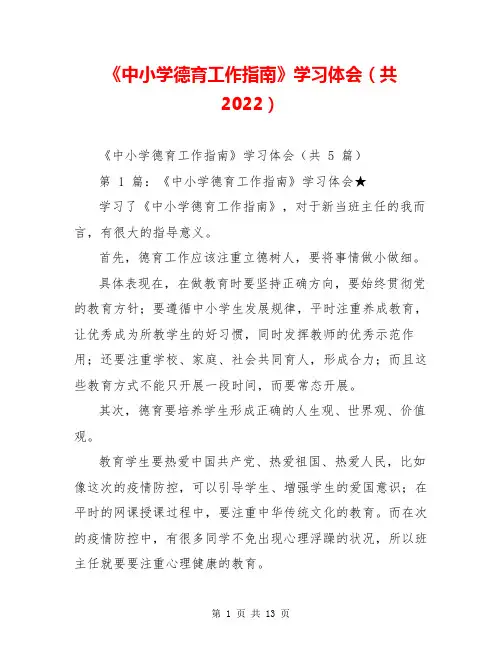 《中小学德育工作指南》学习体会（共2022）

《中小学德育工作指南》学习体会（共 5 篇）

第 1 篇：《中小学德育工作指南》学习体会★

学习了《中小学德育工作指南》，对于新当班主任的我而言，有很大的指导意义。

首先，德育工作应该注重立德树人，要将事情做小做细。

具体表现在，在做教育时要坚持正确方向，要始终贯彻党的教育方针；要遵循中小学生发展规律，平时注重养成教育，让优秀成为所教学生的好习惯，同时发挥教师的优秀示范作用；还要注重学校、家庭、社会共同育人，形成合力；而且这些教育方式不能只开展一段时间，而要常态开展。

其次，德育要培养学生形成正确的人生观、世界观、价值观。

教育学生要热爱中国共产党、热爱祖国、热爱人民，比如像这次的疫情防控，可以引导学生、增强学生的爱国意识；在平时的网课授课过程中，要注重中华传统文化的教育。而在次的疫情防控中，有很多同学不免出现心理浮躁的状况，所以班主任就要要注重心理健康的教育。

第 1 页 共 13 页